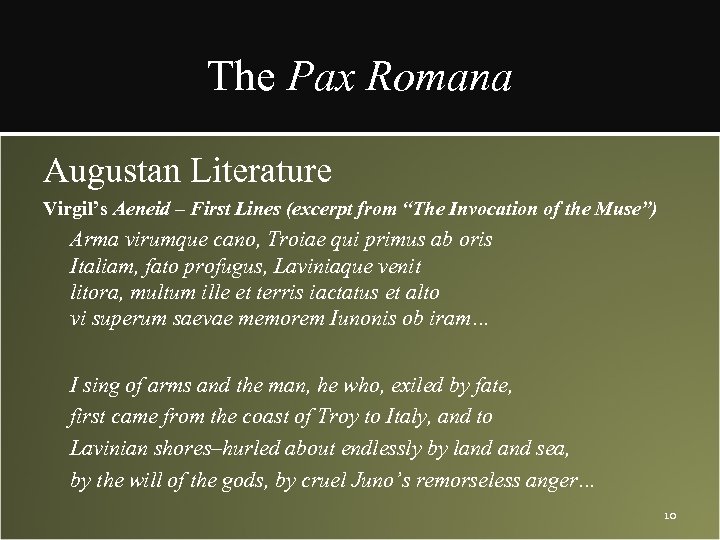 The Pax Romana

Augustan Literature

Virgil's Aeneid – First Lines (excerpt from "The Invocation of the Muse")

Arma virumque cano, Troiae qui primus ab oris
Italiam, fato profugus, Laviniaque venit
litora, multum ille et terris iactatus et alto
vi superum saevae memorem Iunonis ob iram…

I sing of arms and the man, he who, exiled by fate,
first came from the coast of Troy to Italy, and to
Lavinian shores–hurled about endlessly by land and sea,
by the will of the gods, by cruel Juno's remorseless anger…

10